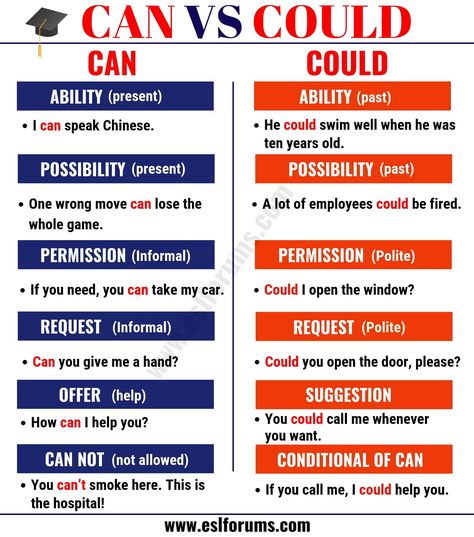 CAN VS COULD

CAN

ABILITY (present)

• I can speak Chinese.

POSSIBILITY (present)

• One wrong move can lose the whole game.

PERMISSION (Informal)

• If you need, you can take my car.

REQUEST (Informal)

• Can you give me a hand?

OFFER (help)

• How can I help you?

CAN NOT (not allowed)

• You can't smoke here. This is the hospital!

COULD

ABILITY (past)

• He could swim well when he was ten years old.

POSSIBILITY (past)

• A lot of employees could be fired.

PERMISSION (Polite)

• Could I open the window?

REQUEST (Polite)

• Could you open the door, please?

SUGGESTION

• You could call me whenever you want.

CONDITIONAL OF CAN

• If you call me, I could help you.

www.eslforums.com

www.eslforums.com